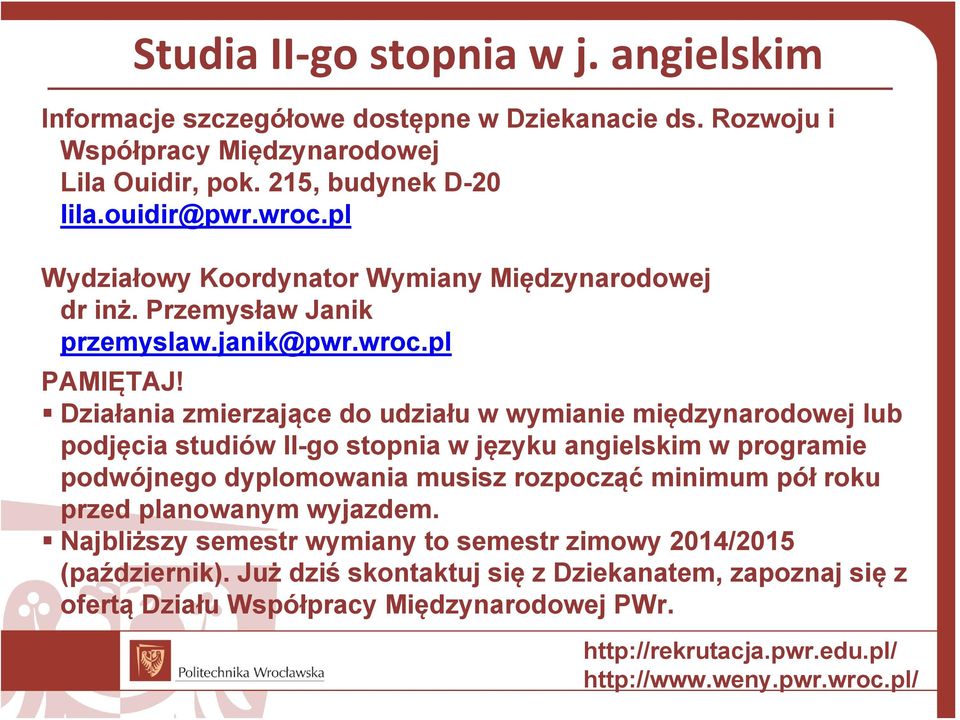 Studia II-go stopnia w j. angielskim

Informacje szczegółowe dostępne w Dziekanacie ds. Rozwoju i Współpracy Międzynarodowej
Lila Ouidir, pok. 215, budynek D-20
lila.ouidir@pwr.wroc.pl

Wydziałowy Koordynator Wymiany Międzynarodowej
dr inż. Przemysław Janik
przemyslaw.janik@pwr.wroc.pl

PAMIĘTAJ!
▪ Działania zmierzające do udziału w wymianie międzynarodowej lub podjęcia studiów II-go stopnia w języku angielskim w programie podwójnego dyplomowania musisz rozpocząć minimum pół roku przed planowanym wyjazdem.
▪ Najbliższy semestr wymiany to semestr zimowy 2014/2015 (październik). Już dziś skontaktuj się z Dziekanatem, zapoznaj się z ofertą Działu Współpracy Międzynarodowej PWr.

Politechnika Wrocławska

http://rekrutacja.pwr.edu.pl/
http://www.weny.pwr.wroc.pl/